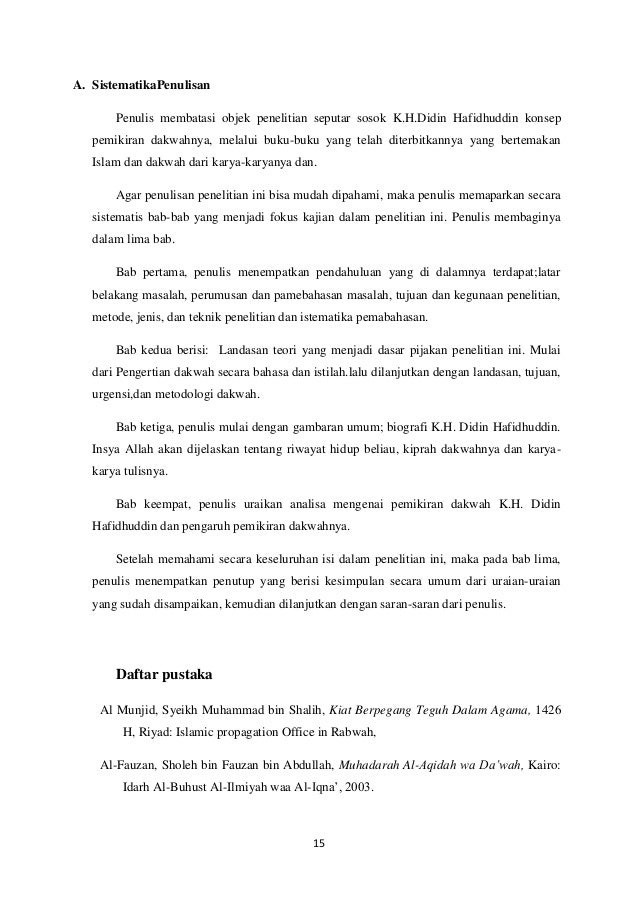 A. SistematikaPenulisan

Penulis membatasi objek penelitian seputar sosok K.H.Didin Hafidhuddin konsep pemikiran dakwahnya, melalui buku-buku yang telah diterbitkannya yang bertemakan Islam dan dakwah dari karya-karyanya dan.

Agar penulisan penelitian ini bisa mudah dipahami, maka penulis memaparkan secara sistematis bab-bab yang menjadi fokus kajian dalam penelitian ini. Penulis membaginya dalam lima bab.

Bab pertama, penulis menempatkan pendahuluan yang di dalamnya terdapat;latar belakang masalah, perumusan dan pamebahasan masalah, tujuan dan kegunaan penelitian, metode, jenis, dan teknik penelitian dan istematika pemabahasan.

Bab kedua berisi: Landasan teori yang menjadi dasar pijakan penelitian ini. Mulai dari Pengertian dakwah secara bahasa dan istilah.lalu dilanjutkan dengan landasan, tujuan, urgensi,dan metodologi dakwah.

Bab ketiga, penulis mulai dengan gambaran umum; biografi K.H. Didin Hafidhuddin. Insya Allah akan dijelaskan tentang riwayat hidup beliau, kiprah dakwahnya dan karya-karya tulisnya.

Bab keempat, penulis uraikan analisa mengenai pemikiran dakwah K.H. Didin Hafidhuddin dan pengaruh pemikiran dakwahnya.

Setelah memahami secara keseluruhan isi dalam penelitian ini, maka pada bab lima, penulis menempatkan penutup yang berisi kesimpulan secara umum dari uraian-uraian yang sudah disampaikan, kemudian dilanjutkan dengan saran-saran dari penulis.

Daftar pustaka

Al Munjid, Syeikh Muhammad bin Shalih, Kiat Berpegang Teguh Dalam Agama, 1426 H, Riyad: Islamic propagation Office in Rabwah,

Al-Fauzan, Sholeh bin Fauzan bin Abdullah, Muhadarah Al-Aqidah wa Da'wah, Kairo: Idarh Al-Buhust Al-Ilmiyah waa Al-Iqna', 2003.

15